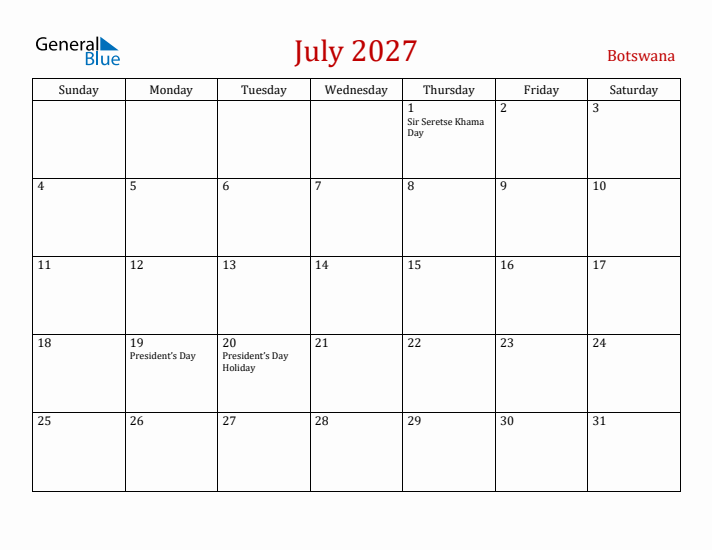 General Blue

July 2027

Botswana

| Sunday | Monday | Tuesday | Wednesday | Thursday | Friday | Saturday |
|---|---|---|---|---|---|---|
| | | | | 1 Sir Seretse Khama Day | 2 | 3 |
| 4 | 5 | 6 | 7 | 8 | 9 | 10 |
| 11 | 12 | 13 | 14 | 15 | 16 | 17 |
| 18 | 19 President's Day | 20 President's Day Holiday | 21 | 22 | 23 | 24 |
| 25 | 26 | 27 | 28 | 29 | 30 | 31 |